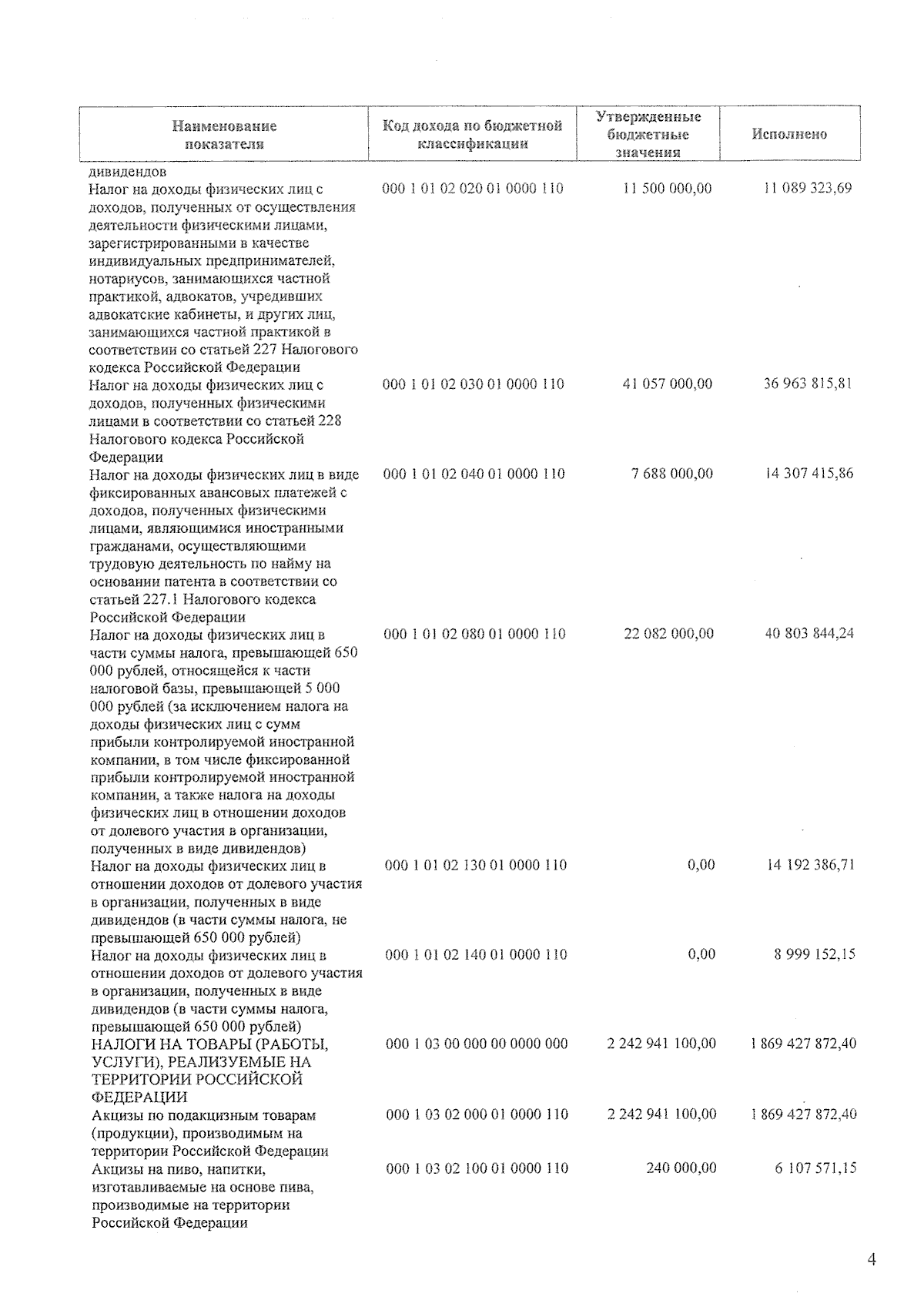 | Наименование показателя | Код дохода по бюджетной классификации | Утвержденные бюджетные значения | Исполнено |
|---|---|---|---|
| дивидендов | | | |
| Налог на доходы физических лиц с доходов, полученных от осуществления деятельности физическими лицами, зарегистрированными в качестве индивидуальных предпринимателей, нотариусов, занимающихся частной практикой, адвокатов, учредивших адвокатские кабинеты, и других лиц, занимающихся частной практикой в соответствии со статьей 227 Налогового кодекса Российской Федерации | 000 1 01 02 020 01 0000 110 | 11 500 000,00 | 11 089 323,69 |
| Налог на доходы физических лиц с доходов, полученных физическими лицами в соответствии со статьей 228 Налогового кодекса Российской Федерации | 000 1 01 02 030 01 0000 110 | 41 057 000,00 | 36 963 815,81 |
| Налог на доходы физических лиц в виде фиксированных авансовых платежей с доходов, полученных физическими лицами, являющимися иностранными гражданами, осуществляющими трудовую деятельность по найму на основании патента в соответствии со статьей 227.1 Налогового кодекса Российской Федерации | 000 1 01 02 040 01 0000 110 | 7 688 000,00 | 14 307 415,86 |
| Налог на доходы физических лиц в части суммы налога, превышающей 650 000 рублей, относящейся к части налоговой базы, превышающей 5 000 000 рублей (за исключением налога на доходы физических лиц с сумм прибыли контролируемой иностранной компании, в том числе фиксированной прибыли контролируемой иностранной компании, а также налога на доходы физических лиц в отношении доходов от долевого участия в организации, полученных в виде дивидендов) | 000 1 01 02 080 01 0000 110 | 22 082 000,00 | 40 803 844,24 |
| Налог на доходы физических лиц в отношении доходов от долевого участия в организации, полученных в виде дивидендов (в части суммы налога, не превышающей 650 000 рублей) | 000 1 01 02 130 01 0000 110 | 0,00 | 14 192 386,71 |
| Налог на доходы физических лиц в отношении доходов от долевого участия в организации, полученных в виде дивидендов (в части суммы налога, превышающей 650 000 рублей) | 000 1 01 02 140 01 0000 110 | 0,00 | 8 999 152,15 |
| НАЛОГИ НА ТОВАРЫ (РАБОТЫ, УСЛУГИ), РЕАЛИЗУЕМЫЕ НА ТЕРРИТОРИИ РОССИЙСКОЙ ФЕДЕРАЦИИ | 000 1 03 00 000 00 0000 000 | 2 242 941 100,00 | 1 869 427 872,40 |
| Акцизы по подакцизным товарам (продукции), производимым на территории Российской Федерации | 000 1 03 02 000 01 0000 110 | 2 242 941 100,00 | 1 869 427 872,40 |
| Акцизы на пиво, напитки, изготавливаемые на основе пива, производимые на территории Российской Федерации | 000 1 03 02 100 01 0000 110 | 240 000,00 | 6 107 571,15 |

4